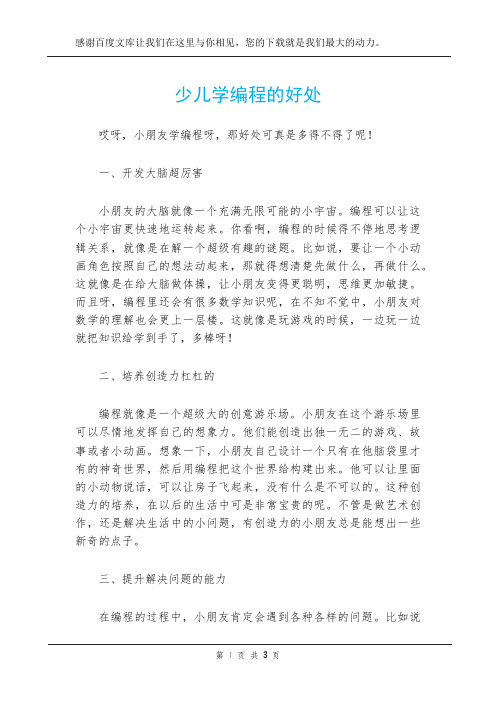 感谢百度文库让我们在这里与你相见，您的下载就是我们最大的动力。

少儿学编程的好处

哎呀，小朋友学编程呀，那好处可真是多得不得了呢！

一、开发大脑超厉害

小朋友的大脑就像一个充满无限可能的小宇宙。编程可以让这个小宇宙更快速地运转起来。你看啊，编程的时候得不停地思考逻辑关系，就像是在解一个超级有趣的谜题。比如说，要让一个小动画角色按照自己的想法动起来，那就得想清楚先做什么，再做什么。这就像是在给大脑做体操，让小朋友变得更聪明，思维更加敏捷。而且呀，编程里还会有很多数学知识呢，在不知不觉中，小朋友对数学的理解也会更上一层楼。这就像是玩游戏的时候，一边玩一边就把知识给学到手了，多棒呀！

二、培养创造力杠杠的

编程就像是一个超级大的创意游乐场。小朋友在这个游乐场里可以尽情地发挥自己的想象力。他们能创造出独一无二的游戏、故事或者小动画。想象一下，小朋友自己设计一个只有在他脑袋里才有的神奇世界，然后用编程把这个世界给构建出来。他可以让里面的小动物说话，可以让房子飞起来，没有什么是不可以的。这种创造力的培养，在以后的生活中可是非常宝贵的呢。不管是做艺术创作，还是解决生活中的小问题，有创造力的小朋友总是能想出一些新奇的点子。

三、提升解决问题的能力

在编程的过程中，小朋友肯定会遇到各种各样的问题。比如说

第 1 页 共 3 页